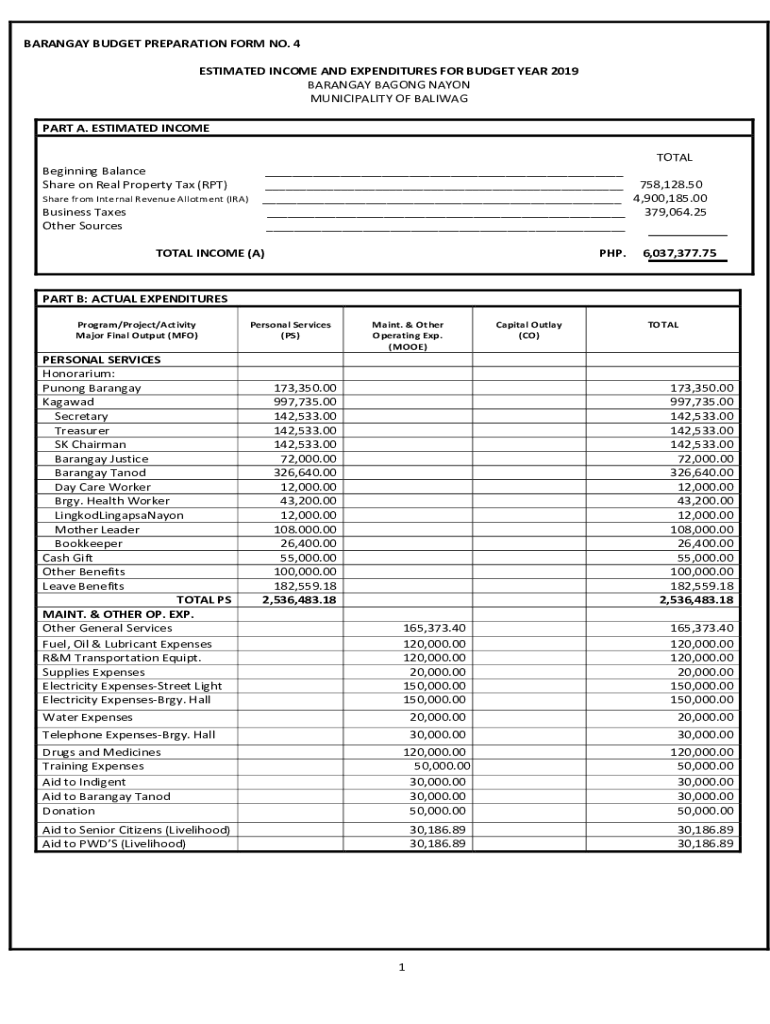 BARANGAY BUDGET PREPARATION FORM NO. 4

ESTIMATED INCOME AND EXPENDITURES FOR BUDGET YEAR 2019
BARANGAY BAGONG NAYON
MUNICIPALITY OF BALIWAG

PART A. ESTIMATED INCOME

| | TOTAL |
|---|---|
| Beginning Balance | |
| Share on Real Property Tax (RPT) | 758,128.50 |
| Share from Internal Revenue Allotment (IRA) | 4,900,185.00 |
| Business Taxes | 379,064.25 |
| Other Sources | |
| TOTAL INCOME (A) | PHP. 6,037,377.75 |

PART B: ACTUAL EXPENDITURES

| Program/Project/Activity Major Final Output (MFO) | Personal Services (PS) | Maint. & Other Operating Exp. (MOOE) | Capital Outlay (CO) | TOTAL |
|---|---|---|---|---|
| PERSONAL SERVICES | | | | |
| Honorarium: | | | | |
| Punong Barangay | 173,350.00 | | | 173,350.00 |
| Kagawad | 997,735.00 | | | 997,735.00 |
| Secretary | 142,533.00 | | | 142,533.00 |
| Treasurer | 142,533.00 | | | 142,533.00 |
| SK Chairman | 142,533.00 | | | 142,533.00 |
| Barangay Justice | 72,000.00 | | | 72,000.00 |
| Barangay Tanod | 326,640.00 | | | 326,640.00 |
| Day Care Worker | 12,000.00 | | | 12,000.00 |
| Brgy. Health Worker | 43,200.00 | | | 43,200.00 |
| LingkodLingapsaNayon | 12,000.00 | | | 12,000.00 |
| Mother Leader | 108.000.00 | | | 108,000.00 |
| Bookkeeper | 26,400.00 | | | 26,400.00 |
| Cash Gift | 55,000.00 | | | 55,000.00 |
| Other Benefits | 100,000.00 | | | 100,000.00 |
| Leave Benefits | 182,559.18 | | | 182,559.18 |
| TOTAL PS | 2,536,483.18 | | | 2,536,483.18 |
| MAINT. & OTHER OP. EXP. | | | | |
| Other General Services | | 165,373.40 | | 165,373.40 |
| Fuel, Oil & Lubricant Expenses | | 120,000.00 | | 120,000.00 |
| R&M Transportation Equipt. | | 120,000.00 | | 120,000.00 |
| Supplies Expenses | | 20,000.00 | | 20,000.00 |
| Electricity Expenses-Street Light | | 150,000.00 | | 150,000.00 |
| Electricity Expenses-Brgy. Hall | | 150,000.00 | | 150,000.00 |
| Water Expenses | | 20,000.00 | | 20,000.00 |
| Telephone Expenses-Brgy. Hall | | 30,000.00 | | 30,000.00 |
| Drugs and Medicines | | 120,000.00 | | 120,000.00 |
| Training Expenses | | 50,000.00 | | 50,000.00 |
| Aid to Indigent | | 30,000.00 | | 30,000.00 |
| Aid to Barangay Tanod | | 30,000.00 | | 30,000.00 |
| Donation | | 50,000.00 | | 50,000.00 |
| Aid to Senior Citizens (Livelihood) | | 30,186.89 | | 30,186.89 |
| Aid to PWD'S (Livelihood) | | 30,186.89 | | 30,186.89 |

1